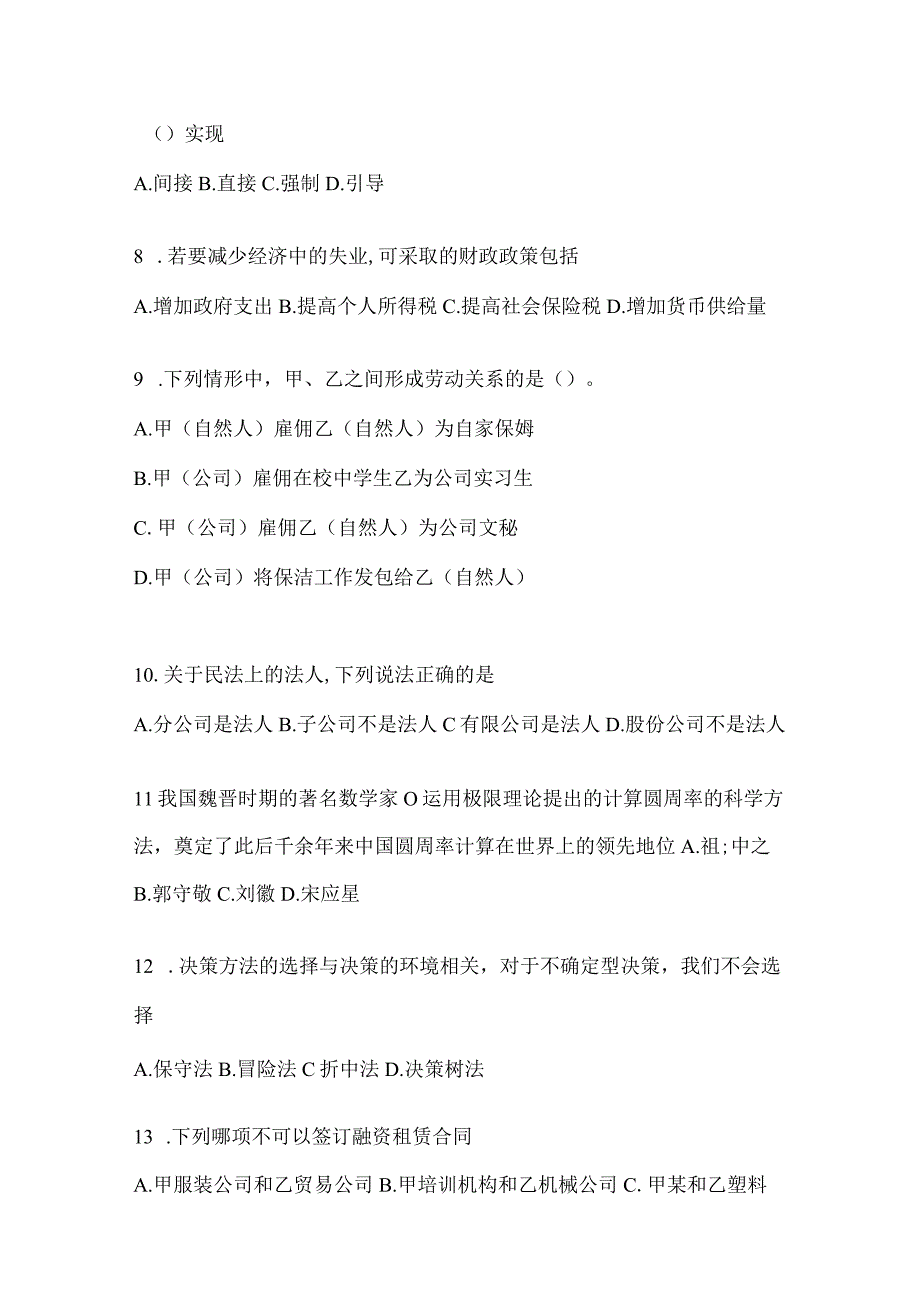 （）实现

A.间接 B.直接 C.强制 D.引导

8 .若要减少经济中的失业,可采取的财政政策包括

A.增加政府支出 B.提高个人所得税 C.提高社会保险税 D.增加货币供给量

9 .下列情形中，甲、乙之间形成劳动关系的是（）。

A.甲（自然人）雇佣乙（自然人）为自家保姆

B.甲（公司）雇佣在校中学生乙为公司实习生

C. 甲（公司）雇佣乙（自然人）为公司文秘

D.甲（公司）将保洁工作发包给乙（自然人）

10. 关于民法上的法人,下列说法正确的是

A.分公司是法人 B.子公司不是法人 C 有限公司是法人 D.股份公司不是法人

11 我国魏晋时期的著名数学家 O 运用极限理论提出的计算圆周率的科学方法，奠定了此后千余年来中国圆周率计算在世界上的领先地位 A.祖;中之 B.郭守敬 C.刘徽 D.宋应星

12 .决策方法的选择与决策的环境相关，对于不确定型决策，我们不会选择

A.保守法 B.冒险法 C 折中法 D.决策树法

13 .下列哪项不可以签订融资租赁合同

A.甲服装公司和乙贸易公司 B.甲培训机构和乙机械公司 C. 甲某和乙塑料